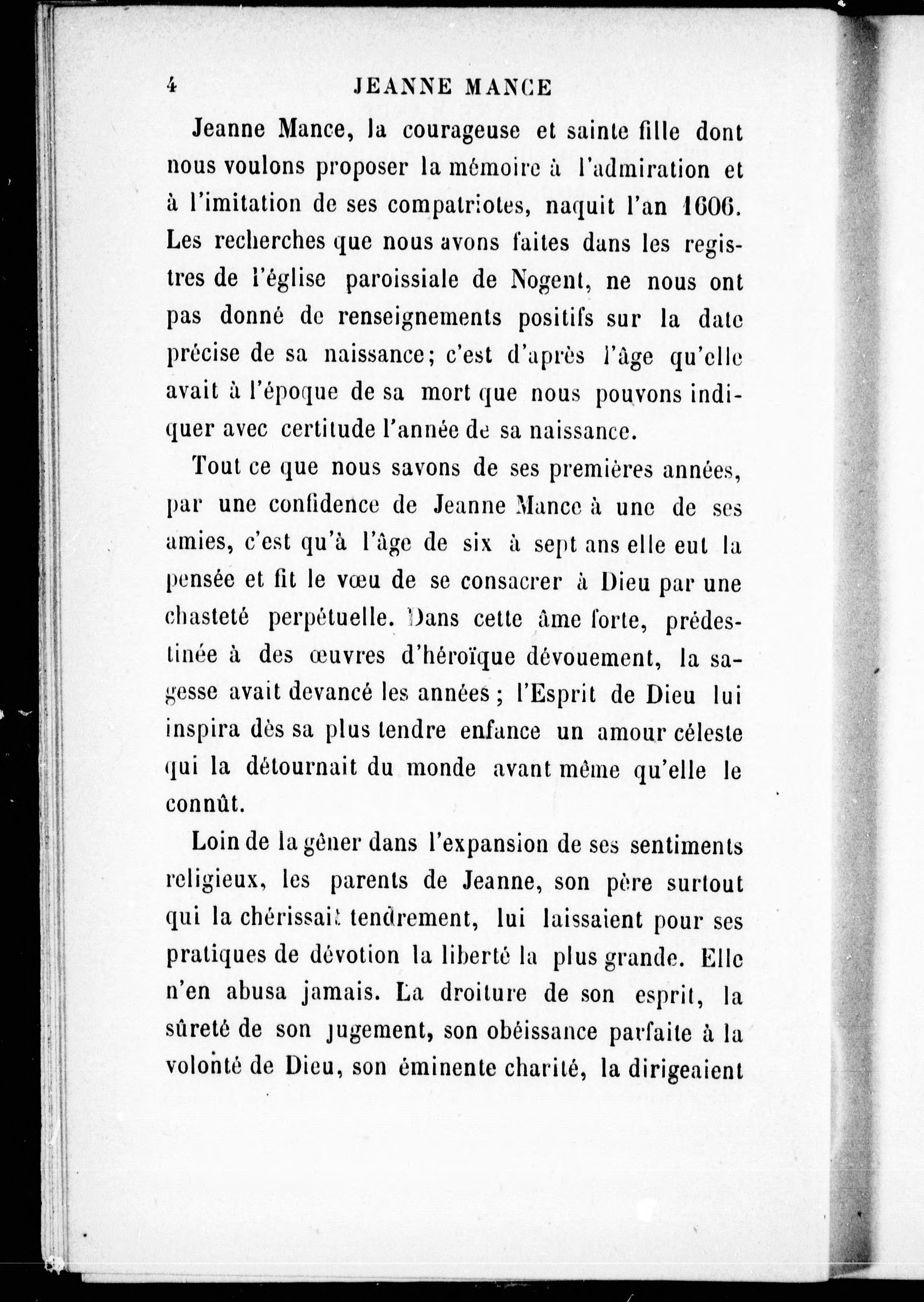 4 JEANNE MANCE

Jeanne Mance, la courageuse et sainte fille dont nous voulons proposer la mémoire à l'admiration et à l'imitation de ses compatriotes, naquit l'an 1606. Les recherches que nous avons faites dans les registres de l'église paroissiale de Nogent, ne nous ont pas donné de renseignements positifs sur la date précise de sa naissance; c'est d'après l'âge qu'elle avait à l'époque de sa mort que nous pouvons indiquer avec certitude l'année de sa naissance.

Tout ce que nous savons de ses premières années, par une confidence de Jeanne Mance à une de ses amies, c'est qu'à l'âge de six à sept ans elle eut la pensée et fit le vœu de se consacrer à Dieu par une chasteté perpétuelle. Dans cette âme forte, prédestinée à des œuvres d'héroïque dévouement, la sagesse avait devancé les années; l'Esprit de Dieu lui inspira dès sa plus tendre enfance un amour céleste qui la détournait du monde avant même qu'elle le connût.

Loin de la gêner dans l'expansion de ses sentiments religieux, les parents de Jeanne, son père surtout qui la chérissait tendrement, lui laissaient pour ses pratiques de dévotion la liberté la plus grande. Elle n'en abusa jamais. La droiture de son esprit, la sûreté de son jugement, son obéissance parfaite à la volonté de Dieu, son éminente charité, la dirigeaient